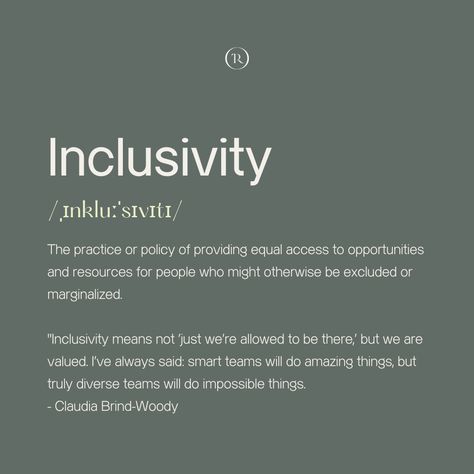 TR

Inclusivity

/ˌɪnkluːˈsɪvɪtɪ/

The practice or policy of providing equal access to opportunities and resources for people who might otherwise be excluded or marginalized.

"Inclusivity means not 'just we're allowed to be there,' but we are valued. I've always said: smart teams will do amazing things, but truly diverse teams will do impossible things.
- Claudia Brind-Woody